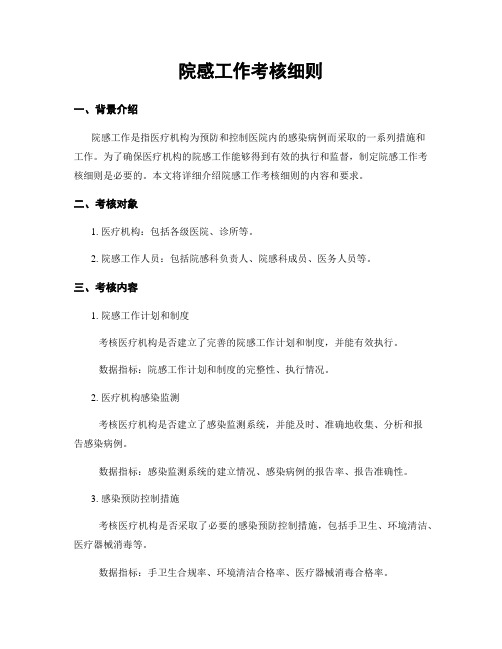 院感工作考核细则

一、背景介绍

院感工作是指医疗机构为预防和控制医院内的感染病例而采取的一系列措施和工作。为了确保医疗机构的院感工作能够得到有效的执行和监督，制定院感工作考核细则是必要的。本文将详细介绍院感工作考核细则的内容和要求。

二、考核对象

1. 医疗机构：包括各级医院、诊所等。

2. 院感工作人员：包括院感科负责人、院感科成员、医务人员等。

三、考核内容

1. 院感工作计划和制度

考核医疗机构是否建立了完善的院感工作计划和制度，并能有效执行。

数据指标：院感工作计划和制度的完整性、执行情况。

2. 医疗机构感染监测

考核医疗机构是否建立了感染监测系统，并能及时、准确地收集、分析和报告感染病例。

数据指标：感染监测系统的建立情况、感染病例的报告率、报告准确性。

3. 感染预防控制措施

考核医疗机构是否采取了必要的感染预防控制措施，包括手卫生、环境清洁、医疗器械消毒等。

数据指标：手卫生合规率、环境清洁合格率、医疗器械消毒合格率。